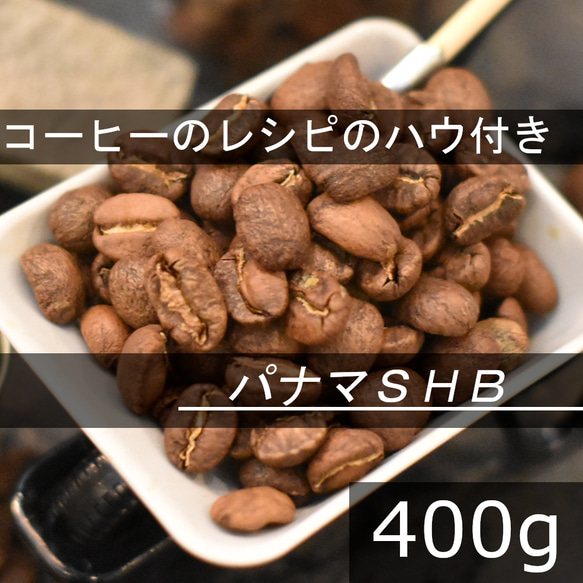 コーヒーのレシピのハウ付き

パナマSHB

400g